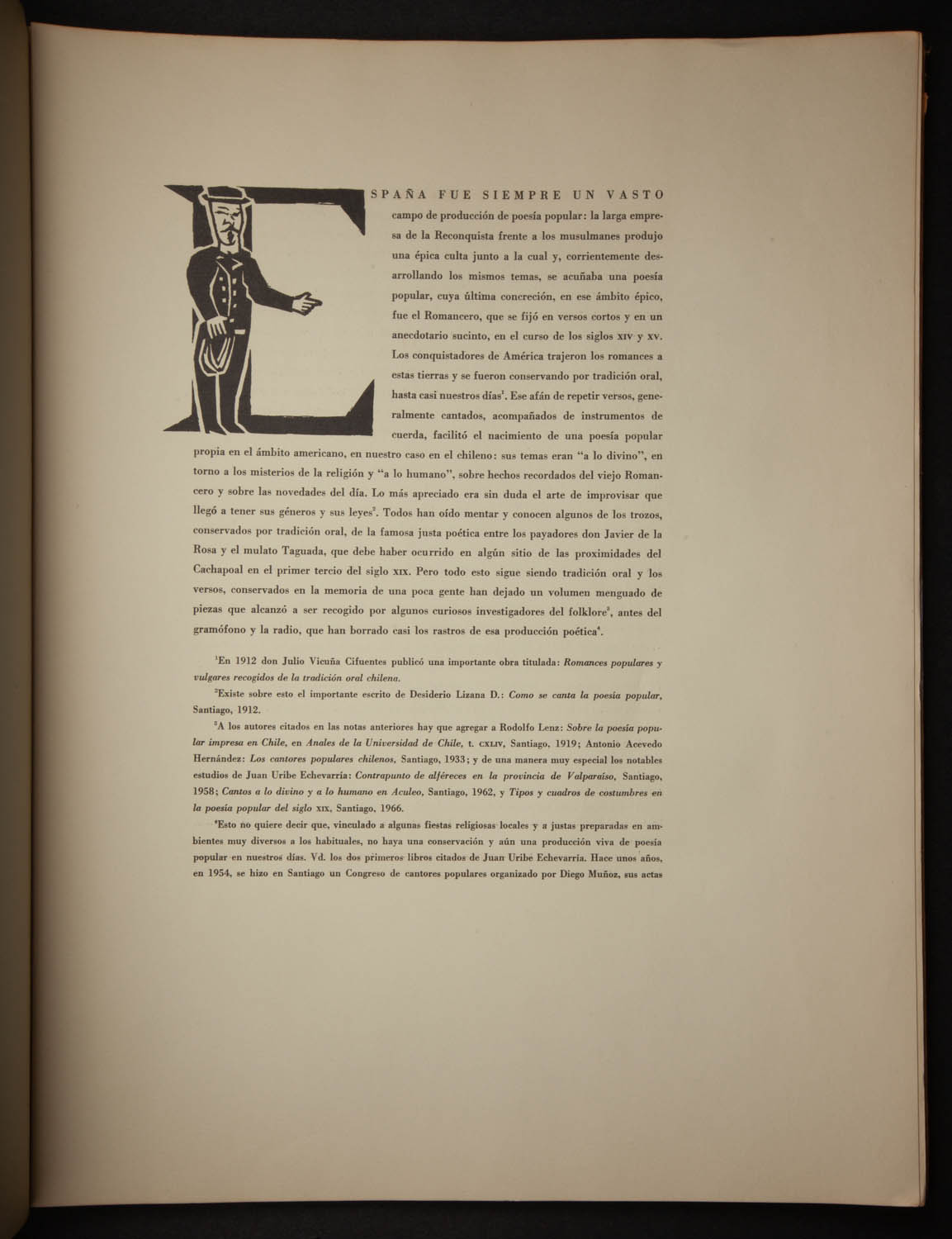 ESPAÑA FUE SIEMPRE UN VASTO campo de producción de poesía popular: la larga empresa de la Reconquista frente a los musulmanes produjo una épica culta junto a la cual y, corrientemente desarrollando los mismos temas, se acuñaba una poesía popular, cuya última concreción, en ese ámbito épico, fue el Romancero, que se fijó en versos cortos y en un anecdotario sucinto, en el curso de los siglos XIV y XV. Los conquistadores de América trajeron los romances a estas tierras y se fueron conservando por tradición oral, hasta casi nuestros días$^1$. Ese afán de repetir versos, generalmente cantados, acompañados de instrumentos de cuerda, facilitó el nacimiento de una poesía popular propia en el ámbito americano, en nuestro caso en el chileno: sus temas eran "a lo divino", en torno a los misterios de la religión y "a lo humano", sobre hechos recordados del viejo Romancero y sobre las novedades del día. Lo más apreciado era sin duda el arte de improvisar que llegó a tener sus géneros y sus leyes$^2$. Todos han oído mentar y conocen algunos de los trozos, conservados por tradición oral, de la famosa justa poética entre los payadores don Javier de la Rosa y el mulato Taguada, que debe haber ocurrido en algún sitio de las proximidades del Cachapoal en el primer tercio del siglo XIX. Pero todo esto sigue siendo tradición oral y los versos, conservados en la memoria de una poca gente han dejado un volumen menguado de piezas que alcanzó a ser recogido por algunos curiosos investigadores del folklore$^3$, antes del gramófono y la radio, que han borrado casi los rastros de esa producción poética$^4$.

$^1$En 1912 don Julio Vicuña Cifuentes publicó una importante obra titulada: Romances populares y vulgares recogidos de la tradición oral chilena.

$^2$Existe sobre esto el importante escrito de Desiderio Lizana D.: Como se canta la poesía popular, Santiago, 1912.

$^3$A los autores citados en las notas anteriores hay que agregar a Rodolfo Lenz: Sobre la poesía popular impresa en Chile, en Anales de la Universidad de Chile, t. CXLIV, Santiago, 1919; Antonio Acevedo Hernández: Los cantores populares chilenos, Santiago, 1933; y de una manera muy especial los notables estudios de Juan Uribe Echevarría: Contrapunto de alféreces en la provincia de Valparaíso, Santiago, 1958; Cantos a lo divino y a lo humano en Aculeo, Santiago, 1962, y Tipos y cuadros de costumbres en la poesía popular del siglo XIX, Santiago, 1966.

$^4$Esto no quiere decir que, vinculado a algunas fiestas religiosas locales y a justas preparadas en ambientes muy diversos a los habituales, no haya una conservación y aún una producción viva de poesía popular en nuestros días. Vd. los dos primeros libros citados de Juan Uribe Echevarría. Hace unos años, en 1954, se hizo en Santiago un Congreso de cantores populares organizado por Diego Muñoz, sus actas